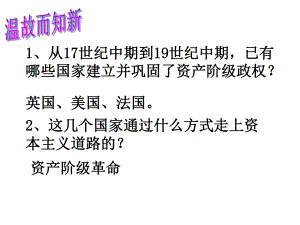 温故而知新

1、从17世纪中期到19世纪中期，已有哪些国家建立并巩固了资产阶级政权？

英国、美国、法国。

2、这几个国家通过什么方式走上资本主义道路的？

资产阶级革命